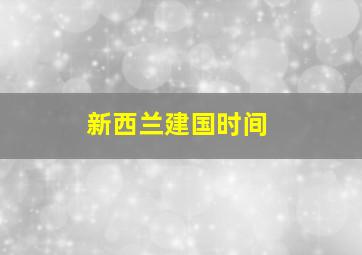 新西兰建国时间